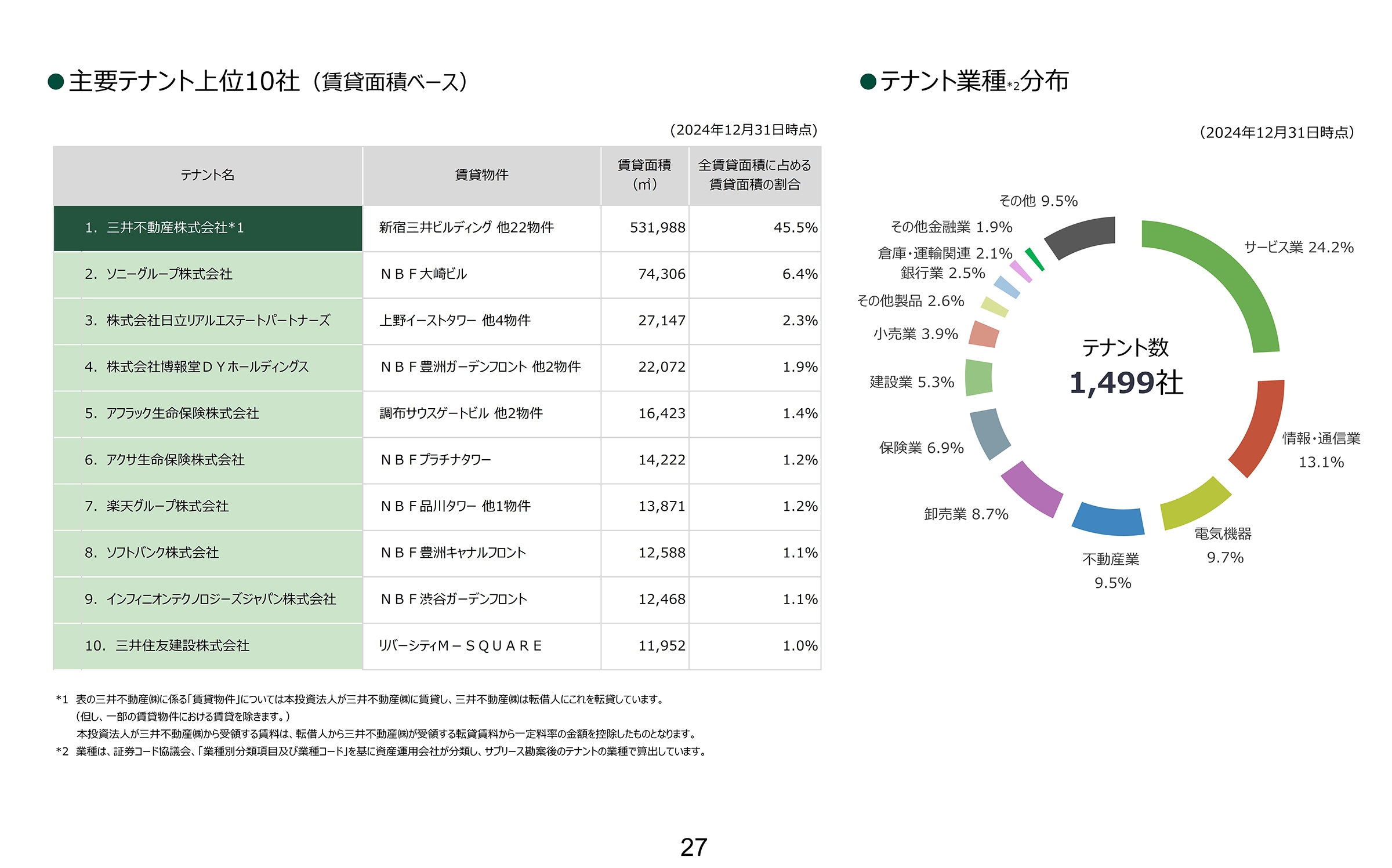 ●主要テナント上位10社（賃貸面積ベース）

（2024年12月31日時点）

| テナント名 | 賃貸物件 | 賃貸面積（㎡） | 全賃貸面積に占める賃貸面積の割合 |
|---|---|---|---|
| 1. 三井不動産株式会社*1 | 新宿三井ビルディング 他22物件 | 531,988 | 45.5% |
| 2. ソニーグループ株式会社 | ＮＢＦ大崎ビル | 74,306 | 6.4% |
| 3. 株式会社日立リアルエステートパートナーズ | 上野イーストタワー 他4物件 | 27,147 | 2.3% |
| 4. 株式会社博報堂ＤＹホールディングス | ＮＢＦ豊洲ガーデンフロント 他2物件 | 22,072 | 1.9% |
| 5. アフラック生命保険株式会社 | 調布サウスゲートビル 他2物件 | 16,423 | 1.4% |
| 6. アクサ生命保険株式会社 | ＮＢＦプラチナタワー | 14,222 | 1.2% |
| 7. 楽天グループ株式会社 | ＮＢＦ品川タワー 他1物件 | 13,871 | 1.2% |
| 8. ソフトバンク株式会社 | ＮＢＦ豊洲キャナルフロント | 12,588 | 1.1% |
| 9. インフィニオンテクノロジーズジャパン株式会社 | ＮＢＦ渋谷ガーデンフロント | 12,468 | 1.1% |
| 10. 三井住友建設株式会社 | リバーシティＭ－ＳＱＵＡＲＥ | 11,952 | 1.0% |

*1 表の三井不動産㈱に係る「賃貸物件」については本投資法人が三井不動産㈱に賃貸し、三井不動産㈱は転借人にこれを転貸しています。
（但し、一部の賃貸物件における賃貸を除きます。）
本投資法人が三井不動産㈱から受領する賃料は、転借人から三井不動産㈱が受領する転貸賃料から一定料率の金額を控除したものとなります。
*2 業種は、証券コード協議会、「業種別分類項目及び業種コード」を基に資産運用会社が分類し、サブリース勘案後のテナントの業種で算出しています。

●テナント業種*2分布

（2024年12月31日時点）

その他 9.5%
その他金融業 1.9%
倉庫・運輸関連 2.1%
銀行業 2.5%
その他製品 2.6%
小売業 3.9%
建設業 5.3%
保険業 6.9%
卸売業 8.7%
不動産業 9.5%
電気機器 9.7%
情報・通信業 13.1%
サービス業 24.2%

テナント数
1,499社

27